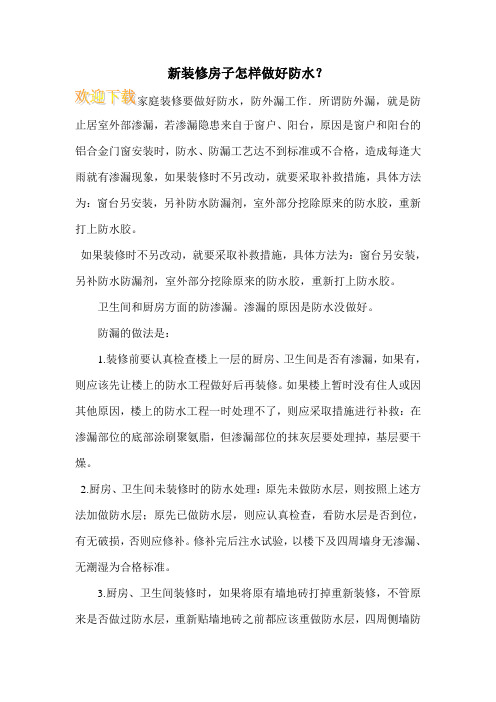 新装修房子怎样做好防水？

欢迎下载家庭装修要做好防水，防外漏工作．所谓防外漏，就是防止居室外部渗漏，若渗漏隐患来自于窗户、阳台，原因是窗户和阳台的铝合金门窗安装时，防水、防漏工艺达不到标准或不合格，造成每逢大雨就有渗漏现象，如果装修时不另改动，就要采取补救措施，具体方法为：窗台另安装，另补防水防漏剂，室外部分挖除原来的防水胶，重新打上防水胶。

如果装修时不另改动，就要采取补救措施，具体方法为：窗台另安装，另补防水防漏剂，室外部分挖除原来的防水胶，重新打上防水胶。

卫生间和厨房方面的防渗漏。渗漏的原因是防水没做好。

防漏的做法是：

1.装修前要认真检查楼上一层的厨房、卫生间是否有渗漏，如果有，则应该先让楼上的防水工程做好后再装修。如果楼上暂时没有住人或因其他原因，楼上的防水工程一时处理不了，则应采取措施进行补救：在渗漏部位的底部涂刷聚氨脂，但渗漏部位的抹灰层要处理掉，基层要干燥。

2.厨房、卫生间未装修时的防水处理：原先未做防水层，则按照上述方法加做防水层；原先已做防水层，则应认真检查，看防水层是否到位，有无破损，否则应修补。修补完后注水试验，以楼下及四周墙身无渗漏、无潮湿为合格标准。

3.厨房、卫生间装修时，如果将原有墙地砖打掉重新装修，不管原来是否做过防水层，重新贴墙地砖之前都应该重做防水层，四周侧墙防